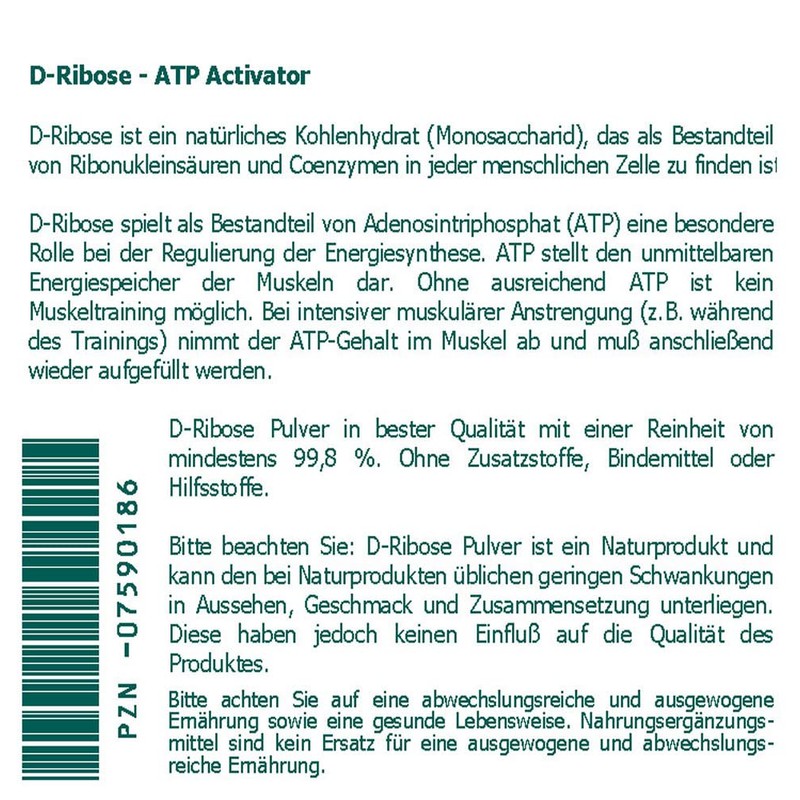 D-Ribose - ATP Activator

D-Ribose ist ein natürliches Kohlenhydrat (Monosaccharid), das als Bestandteil von Ribonukleinsäuren und Coenzymen in jeder menschlichen Zelle zu finden ist

D-Ribose spielt als Bestandteil von Adenosintriphosphat (ATP) eine besondere Rolle bei der Regulierung der Energiesynthese. ATP stellt den unmittelbaren Energiespeicher der Muskeln dar. Ohne ausreichend ATP ist kein Muskeltraining möglich. Bei intensiver muskulärer Anstrengung (z.B. während des Trainings) nimmt der ATP-Gehalt im Muskel ab und muß anschließend wieder aufgefüllt werden.

PZN -07590186

D-Ribose Pulver in bester Qualität mit einer Reinheit von mindestens 99,8 %. Ohne Zusatzstoffe, Bindemittel oder Hilfsstoffe.

Bitte beachten Sie: D-Ribose Pulver ist ein Naturprodukt und kann den bei Naturprodukten üblichen geringen Schwankungen in Aussehen, Geschmack und Zusammensetzung unterliegen. Diese haben jedoch keinen Einfluß auf die Qualität des Produktes.

Bitte achten Sie auf eine abwechslungsreiche und ausgewogene Ernährung sowie eine gesunde Lebensweise. Nahrungsergänzungsmittel sind kein Ersatz für eine ausgewogene und abwechslungsreiche Ernährung.